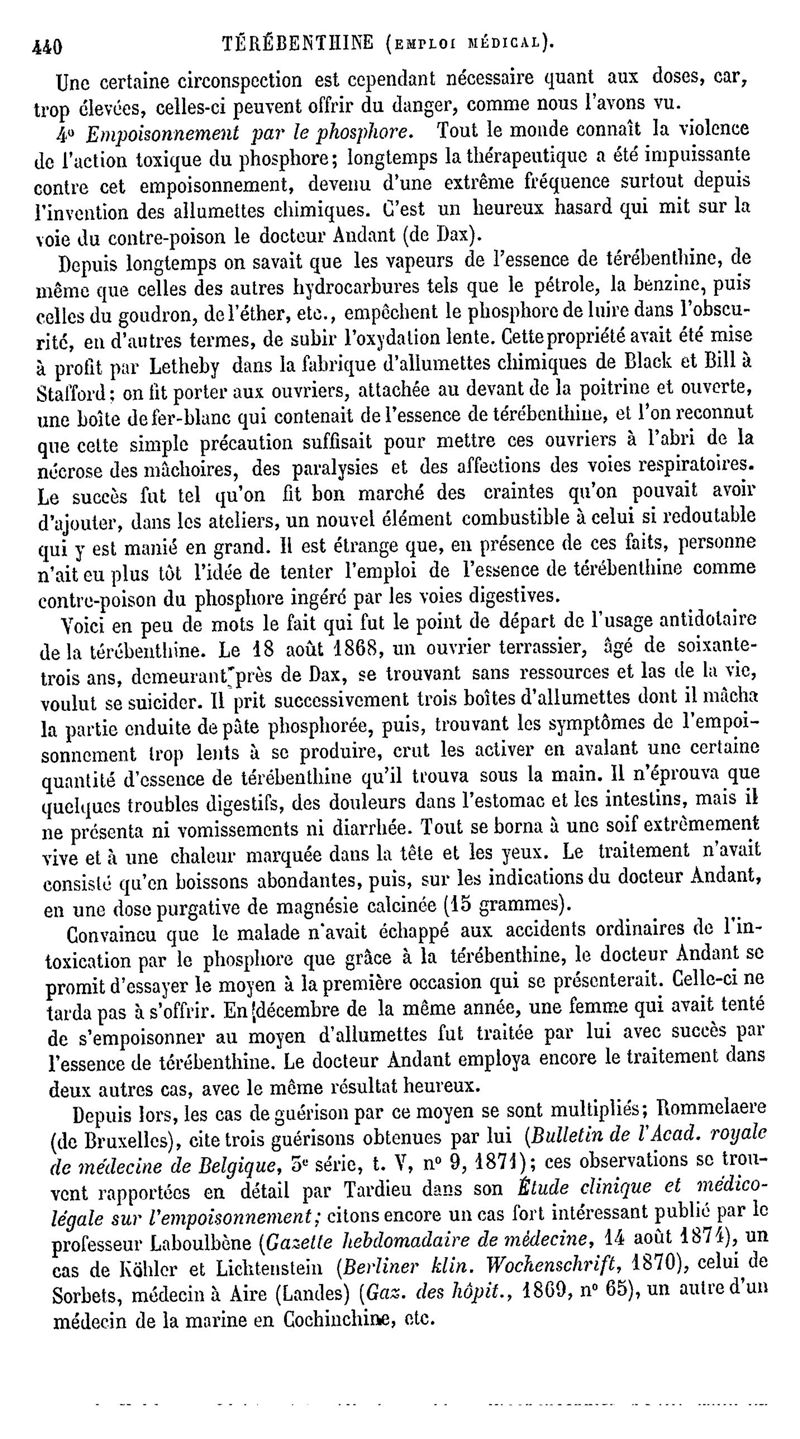 440 TÉRÉBENTHINE (EMPLOI MÉDICAL).

Une certaine circonspection est cependant nécessaire quant aux doses, car, trop élevées, celles-ci peuvent offrir du danger, comme nous l'avons vu.

4° Empoisonnement par le phosphore. Tout le monde connaît la violence de l'action toxique du phosphore; longtemps la thérapeutique a été impuissante contre cet empoisonnement, devenu d'une extrême fréquence surtout depuis l'invention des allumettes chimiques. C'est un heureux hasard qui mit sur la voie du contre-poison le docteur Andant (de Dax).

Depuis longtemps on savait que les vapeurs de l'essence de térébenthine, de même que celles des autres hydrocarbures tels que le pétrole, la benzine, puis celles du goudron, de l'éther, etc., empêchent le phosphore de luire dans l'obscurité, en d'autres termes, de subir l'oxydation lente. Cette propriété avait été mise à profit par Letheby dans la fabrique d'allumettes chimiques de Black et Bill à Stafford; on fit porter aux ouvriers, attachée au devant de la poitrine et ouverte, une boîte de fer-blanc qui contenait de l'essence de térébenthine, et l'on reconnut que cette simple précaution suffisait pour mettre ces ouvriers à l'abri de la nécrose des mâchoires, des paralysies et des affections des voies respiratoires. Le succès fut tel qu'on fit bon marché des craintes qu'on pouvait avoir d'ajouter, dans les ateliers, un nouvel élément combustible à celui si redoutable qui y est manié en grand. Il est étrange que, en présence de ces faits, personne n'ait eu plus tôt l'idée de tenter l'emploi de l'essence de térébenthine comme contre-poison du phosphore ingéré par les voies digestives.

Voici en peu de mots le fait qui fut le point de départ de l'usage antidotaire de la térébenthine. Le 18 août 1868, un ouvrier terrassier, âgé de soixante-trois ans, demeurant près de Dax, se trouvant sans ressources et las de la vie, voulut se suicider. Il prit successivement trois boîtes d'allumettes dont il mâcha la partie enduite de pâte phosphorée, puis, trouvant les symptômes de l'empoisonnement trop lents à se produire, crut les activer en avalant une certaine quantité d'essence de térébenthine qu'il trouva sous la main. Il n'éprouva que quelques troubles digestifs, des douleurs dans l'estomac et les intestins, mais il ne présenta ni vomissements ni diarrhée. Tout se borna à une soif extrêmement vive et à une chaleur marquée dans la tête et les yeux. Le traitement n'avait consisté qu'en boissons abondantes, puis, sur les indications du docteur Andant, en une dose purgative de magnésie calcinée (15 grammes).

Convaincu que le malade n'avait échappé aux accidents ordinaires de l'intoxication par le phosphore que grâce à la térébenthine, le docteur Andant se promit d'essayer le moyen à la première occasion qui se présenterait. Celle-ci ne tarda pas à s'offrir. En décembre de la même année, une femme qui avait tenté de s'empoisonner au moyen d'allumettes fut traitée par lui avec succès par l'essence de térébenthine. Le docteur Andant employa encore le traitement dans deux autres cas, avec le même résultat heureux.

Depuis lors, les cas de guérison par ce moyen se sont multipliés; Rommelaere (de Bruxelles), cite trois guérisons obtenues par lui (Bulletin de l'Acad. royale de médecine de Belgique, 3e série, t. V, n° 9, 1871); ces observations se trouvent rapportées en détail par Tardieu dans son Étude clinique et médico-légale sur l'empoisonnement; citons encore un cas fort intéressant publié par le professeur Laboulbène (Gazette hebdomadaire de médecine, 14 août 1874), un cas de Köhler et Lichtenstein (Berliner klin. Wochenschrift, 1870), celui de Sorbets, médecin à Aire (Landes) (Gaz. des hôpit., 1869, n° 65), un autre d'un médecin de la marine en Cochinchine, etc.